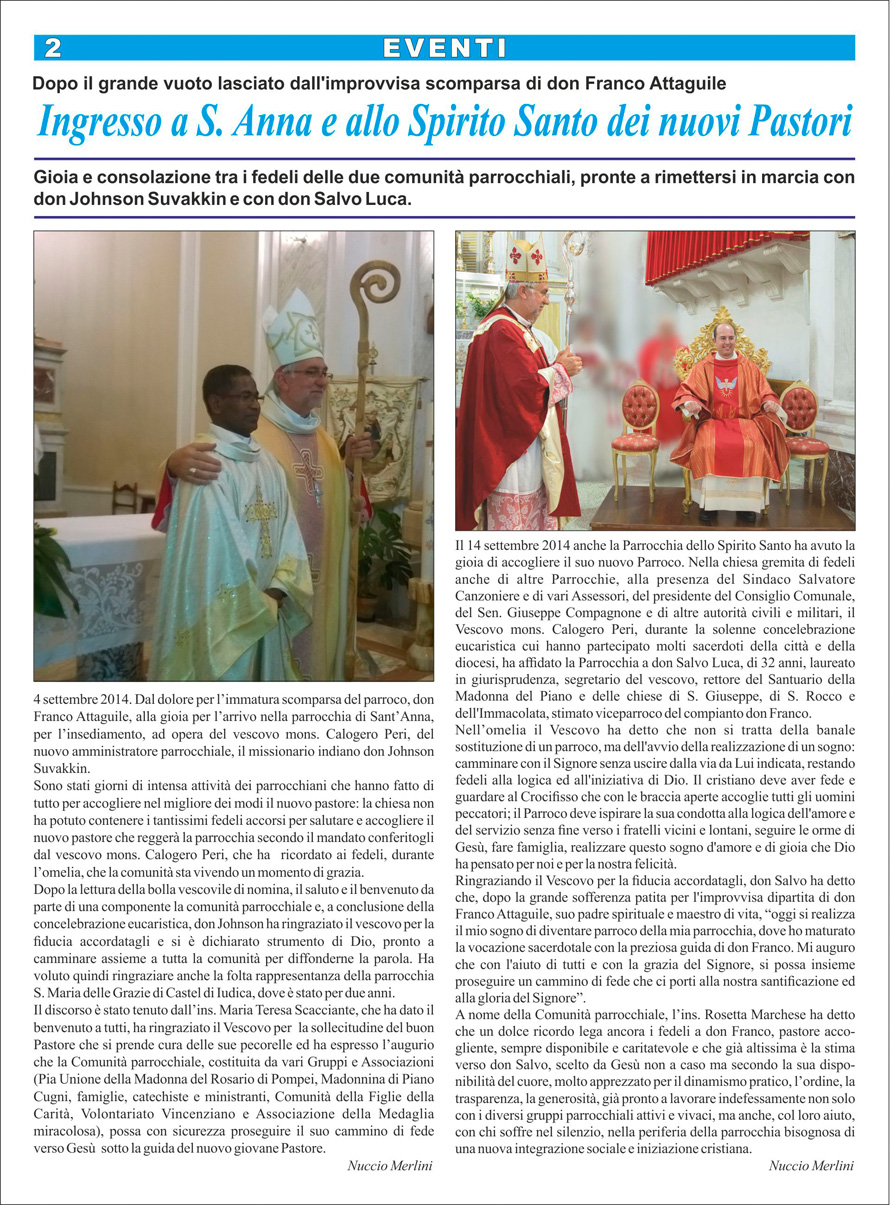 2 EVENTI

Dopo il grande vuoto lasciato dall'improvvisa scomparsa di don Franco Attaguile

Ingresso a S. Anna e allo Spirito Santo dei nuovi Pastori

Gioia e consolazione tra i fedeli delle due comunità parrocchiali, pronte a rimettersi in marcia con don Johnson Suvakkin e con don Salvo Luca.

4 settembre 2014. Dal dolore per l'immatura scomparsa del parroco, don Franco Attaguile, alla gioia per l'arrivo nella parrocchia di Sant'Anna, per l'insediamento, ad opera del vescovo mons. Calogero Peri, del nuovo amministratore parrocchiale, il missionario indiano don Johnson Suvakkin.

Sono stati giorni di intensa attività dei parrocchiani che hanno fatto di tutto per accogliere nel migliore dei modi il nuovo pastore: la chiesa non ha potuto contenere i tantissimi fedeli accorsi per salutare e accogliere il nuovo pastore che reggerà la parrocchia secondo il mandato conferitogli dal vescovo mons. Calogero Peri, che ha ricordato ai fedeli, durante l'omelia, che la comunità sta vivendo un momento di grazia.

Dopo la lettura della bolla vescovile di nomina, il saluto e il benvenuto da parte di una componente la comunità parrocchiale e, a conclusione della concelebrazione eucaristica, don Johnson ha ringraziato il vescovo per la fiducia accordatagli e si è dichiarato strumento di Dio, pronto a camminare assieme a tutta la comunità per diffonderne la parola. Ha voluto quindi ringraziare anche la folta rappresentanza della parrocchia S. Maria delle Grazie di Castel di Iudica, dove è stato per due anni.

Il discorso è stato tenuto dall'ins. Maria Teresa Scacciante, che ha dato il benvenuto a tutti, ha ringraziato il Vescovo per la sollecitudine del buon Pastore che si prende cura delle sue pecorelle ed ha espresso l'augurio che la Comunità parrocchiale, costituita da vari Gruppi e Associazioni (Pia Unione della Madonna del Rosario di Pompei, Madonnina di Piano Cugni, famiglie, catechiste e ministranti, Comunità della Figlie della Carità, Volontariato Vincenziano e Associazione della Medaglia miracolosa), possa con sicurezza proseguire il suo cammino di fede verso Gesù sotto la guida del nuovo giovane Pastore.

Nuccio Merlini

Il 14 settembre 2014 anche la Parrocchia dello Spirito Santo ha avuto la gioia di accogliere il suo nuovo Parroco. Nella chiesa gremita di fedeli anche di altre Parrocchie, alla presenza del Sindaco Salvatore Canzoniere e di vari Assessori, del presidente del Consiglio Comunale, del Sen. Giuseppe Compagnone e di altre autorità civili e militari, il Vescovo mons. Calogero Peri, durante la solenne concelebrazione eucaristica cui hanno partecipato molti sacerdoti della città e della diocesi, ha affidato la Parrocchia a don Salvo Luca, di 32 anni, laureato in giurisprudenza, segretario del vescovo, rettore del Santuario della Madonna del Piano e delle chiese di S. Giuseppe, di S. Rocco e dell'Immacolata, stimato viceparroco del compianto don Franco.

Nell'omelia il Vescovo ha detto che non si tratta della banale sostituzione di un parroco, ma dell'avvio della realizzazione di un sogno: camminare con il Signore senza uscire dalla via da Lui indicata, restando fedeli alla logica ed all'iniziativa di Dio. Il cristiano deve aver fede e guardare al Crocifisso che con le braccia aperte accoglie tutti gli uomini peccatori; il Parroco deve ispirare la sua condotta alla logica dell'amore e del servizio senza fine verso i fratelli vicini e lontani, seguire le orme di Gesù, fare famiglia, realizzare questo sogno d'amore e di gioia che Dio ha pensato per noi e per la nostra felicità.

Ringraziando il Vescovo per la fiducia accordatagli, don Salvo ha detto che, dopo la grande sofferenza patita per l'improvvisa dipartita di don Franco Attaguile, suo padre spirituale e maestro di vita, "oggi si realizza il mio sogno di diventare parroco della mia parrocchia, dove ho maturato la vocazione sacerdotale con la preziosa guida di don Franco. Mi auguro che con l'aiuto di tutti e con la grazia del Signore, si possa insieme proseguire un cammino di fede che ci porti alla nostra santificazione ed alla gloria del Signore".

A nome della Comunità parrocchiale, l'ins. Rosetta Marchese ha detto che un dolce ricordo lega ancora i fedeli a don Franco, pastore accogliente, sempre disponibile e caritatevole e che già altissima è la stima verso don Salvo, scelto da Gesù non a caso ma secondo la sua disponibilità del cuore, molto apprezzato per il dinamismo pratico, l'ordine, la trasparenza, la generosità, già pronto a lavorare indefessamente non solo con i diversi gruppi parrocchiali attivi e vivaci, ma anche, col loro aiuto, con chi soffre nel silenzio, nella periferia della parrocchia bisognosa di una nuova integrazione sociale e iniziazione cristiana.

Nuccio Merlini